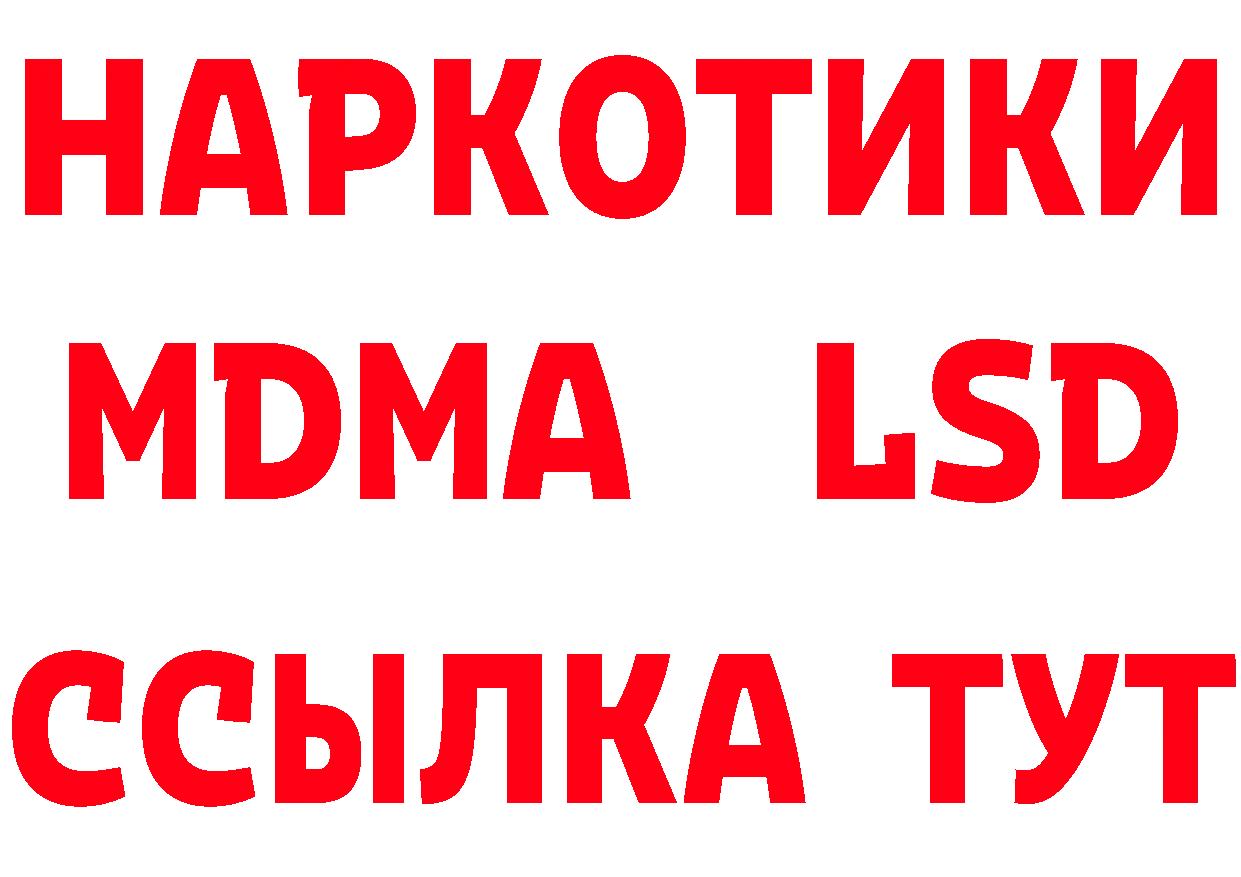 НАРКОТИКИ
MDMA LSD
ССЫЛКА ТУТ